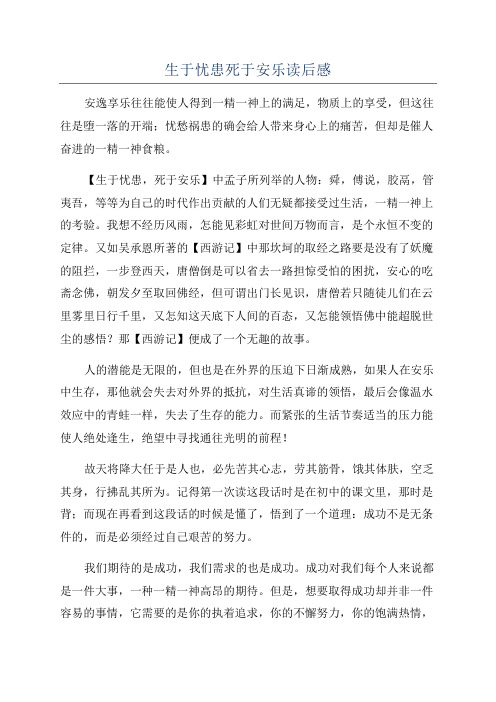 生于忧患死于安乐读后感

安逸享乐往往能使人得到一精一神上的满足，物质上的享受，但这往往是堕一落的开端；忧愁祸患的确会给人带来身心上的痛苦，但却是催人奋进的一精一神食粮。

【生于忧患，死于安乐】中孟子所列举的人物：舜，傅说，胶鬲，管夷吾，等等为自己的时代作出贡献的人们无疑都接受过生活，一精一神上的考验。我想不经历风雨，怎能见彩虹对世间万物而言，是个永恒不变的定律。又如吴承恩所著的【西游记】中那坎坷的取经之路要是没有了妖魔的阻拦，一步登西天，唐僧倒是可以省去一路担惊受怕的困扰，安心的吃斋念佛，朝发夕至取回佛经，但可谓出门长见识，唐僧若只随徒儿们在云里雾里日行千里，又怎知这天底下人间的百态，又怎能领悟佛中能超脱世尘的感悟？那【西游记】便成了一个无趣的故事。

人的潜能是无限的，但也是在外界的压迫下日渐成熟，如果人在安乐中生存，那他就会失去对外界的抵抗，对生活真谛的领悟，最后会像温水效应中的青蛙一样，失去了生存的能力。而紧张的生活节奏适当的压力能使人绝处逢生，绝望中寻找通往光明的前程！

故天将降大任于是人也，必先苦其心志，劳其筋骨，饿其体肤，空乏其身，行拂乱其所为。记得第一次读这段话时是在初中的课文里，那时是背；而现在再看到这段话的时候是懂了，悟到了一个道理：成功不是无条件的，而是必须经过自己艰苦的努力。

我们期待的是成功，我们需求的也是成功。成功对我们每个人来说都是一件大事，一种一精一神高昂的期待。但是，想要取得成功却并非一件容易的事情，它需要的是你的执着追求，你的不懈努力，你的饱满热情，